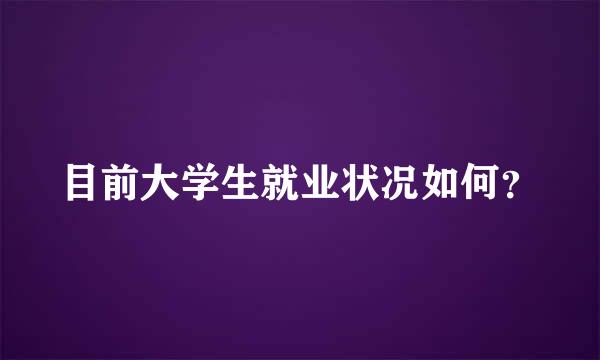 目前大学生就业状况如何?